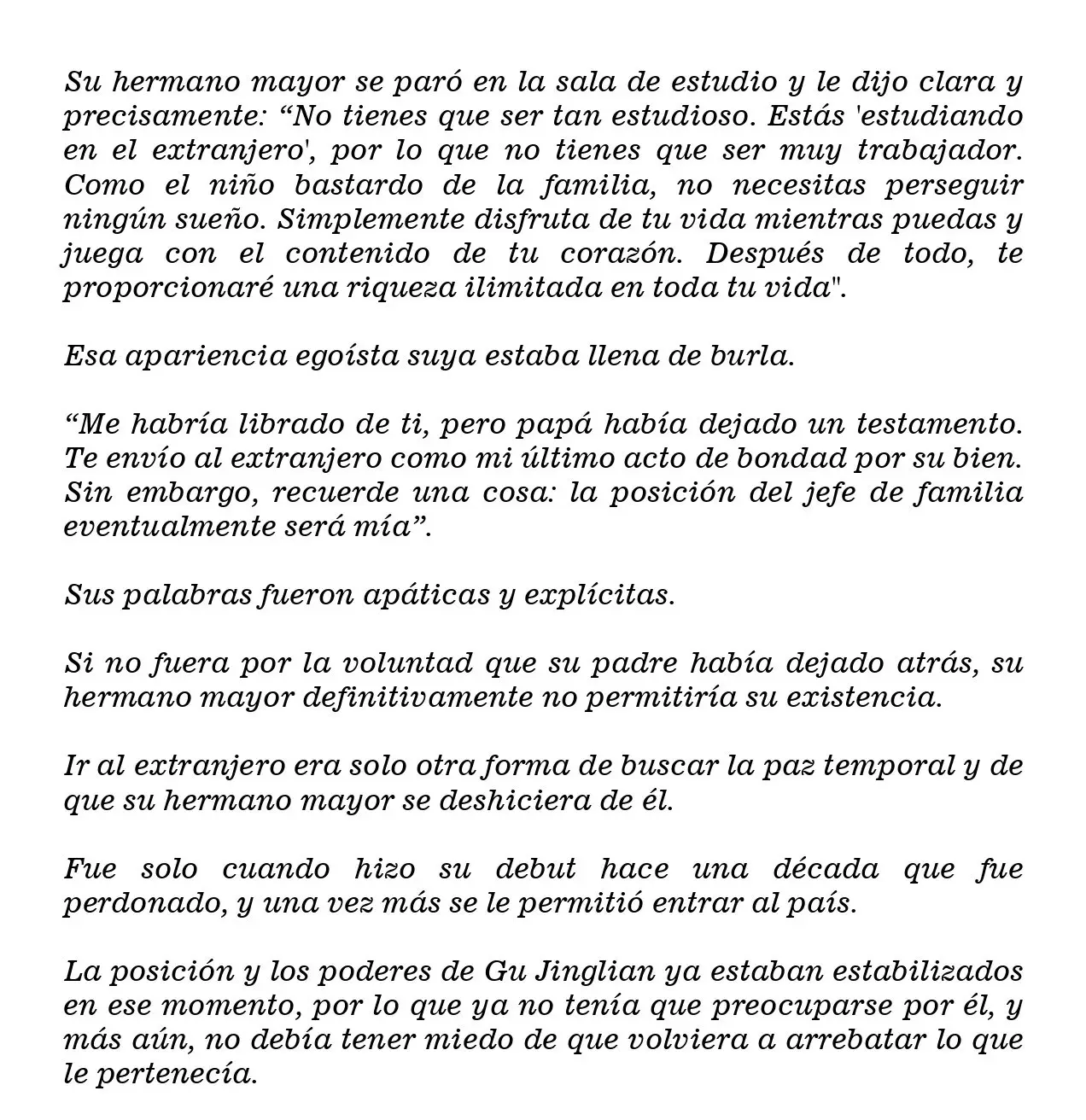 Su hermano mayor se paró en la sala de estudio y le dijo clara y precisamente: "No tienes que ser tan estudioso. Estás 'estudiando en el extranjero', por lo que no tienes que ser muy trabajador. Como el niño bastardo de la familia, no necesitas perseguir ningún sueño. Simplemente disfruta de tu vida mientras puedas y juega con el contenido de tu corazón. Después de todo, te proporcionaré una riqueza ilimitada en toda tu vida".

Esa apariencia egoísta suya estaba llena de burla.

"Me habría librado de ti, pero papá había dejado un testamento. Te envío al extranjero como mi último acto de bondad por su bien. Sin embargo, recuerde una cosa: la posición del jefe de familia eventualmente será mía".

Sus palabras fueron apáticas y explícitas.

Si no fuera por la voluntad que su padre había dejado atrás, su hermano mayor definitivamente no permitiría su existencia.

Ir al extranjero era solo otra forma de buscar la paz temporal y de que su hermano mayor se deshiciera de él.

Fue solo cuando hizo su debut hace una década que fue perdonado, y una vez más se le permitió entrar al país.

La posición y los poderes de Gu Jinglian ya estaban estabilizados en ese momento, por lo que ya no tenía que preocuparse por él, y más aún, no debía tener miedo de que volviera a arrebatar lo que le pertenecía.